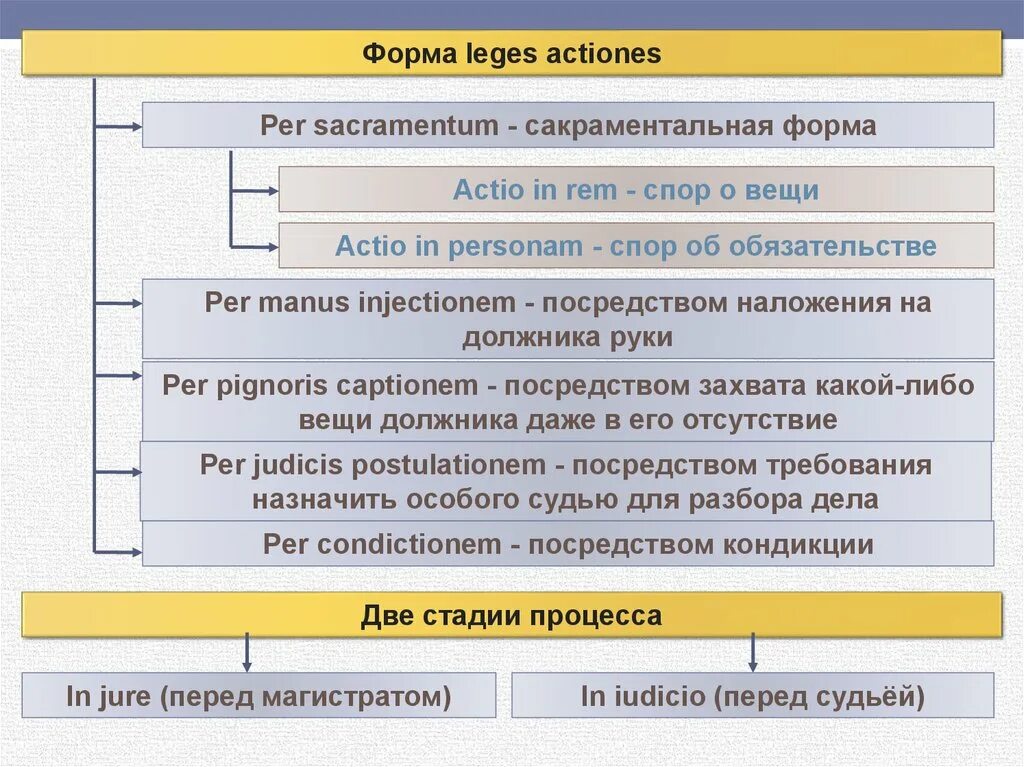 Форма leges actiones

Per sacramentum - сакраментальная форма

Actio in rem - спор о вещи

Actio in personam - спор об обязательстве

Per manus injectionem - посредством наложения на должника руки

Per pignoris captionem - посредством захвата какой-либо вещи должника даже в его отсутствие

Per judicis postulationem - посредством требования назначить особого судью для разбора дела

Per condictionem - посредством кондикции

Две стадии процесса

In jure (перед магистратом)

In iudicio (перед судьёй)